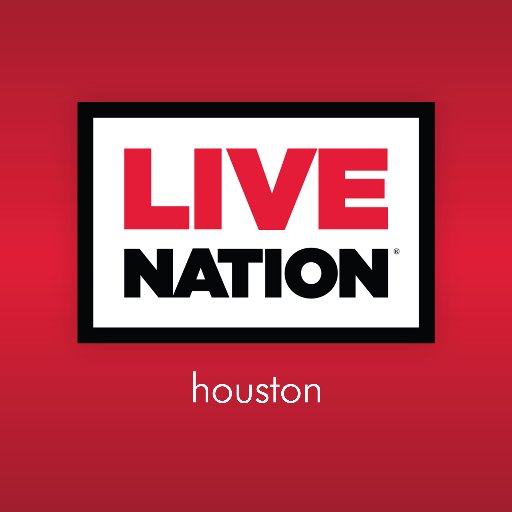 LIVE
NATION®

houston